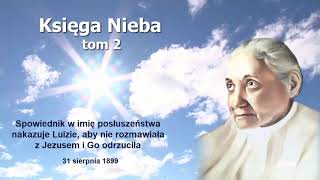 Księga Nieba
tom 2

Spowiednik w imię posłuszeństwa nakazuje Luizie, aby nie rozmawiała z Jezusem i Go odrzuciła

31 sierpnia 1899